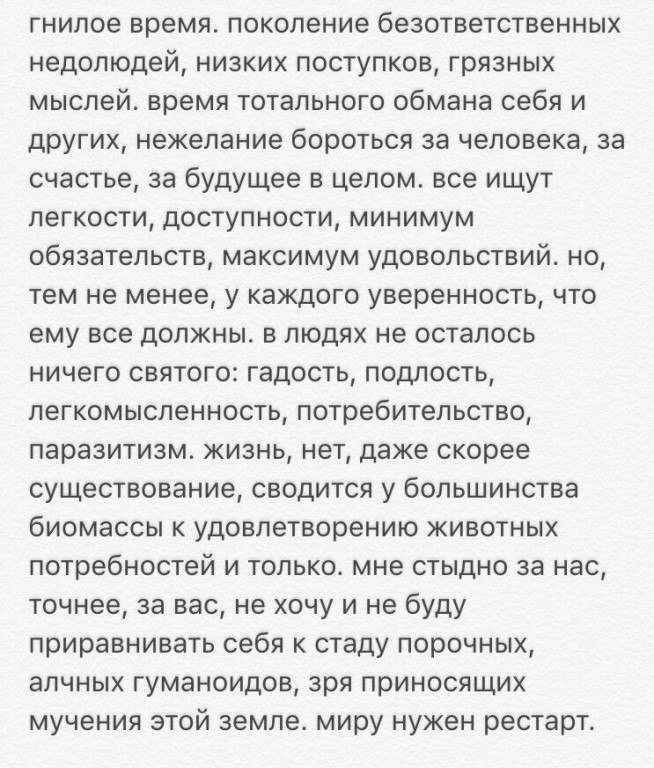 гнилое время. поколение безответственных недолюдей, низких поступков, грязных мыслей. время тотального обмана себя и других, нежелание бороться за человека, за счастье, за будущее в целом. все ищут легкости, доступности, минимум обязательств, максимум удовольствий. но, тем не менее, у каждого уверенность, что ему все должны. в людях не осталось ничего святого: гадость, подлость, легкомысленность, потребительство, паразитизм. жизнь, нет, даже скорее существование, сводится у большинства биомассы к удовлетворению животных потребностей и только. мне стыдно за нас, точнее, за вас, не хочу и не буду приравнивать себя к стаду порочных, алчных гуманоидов, зря приносящих мучения этой земле. миру нужен рестарт.